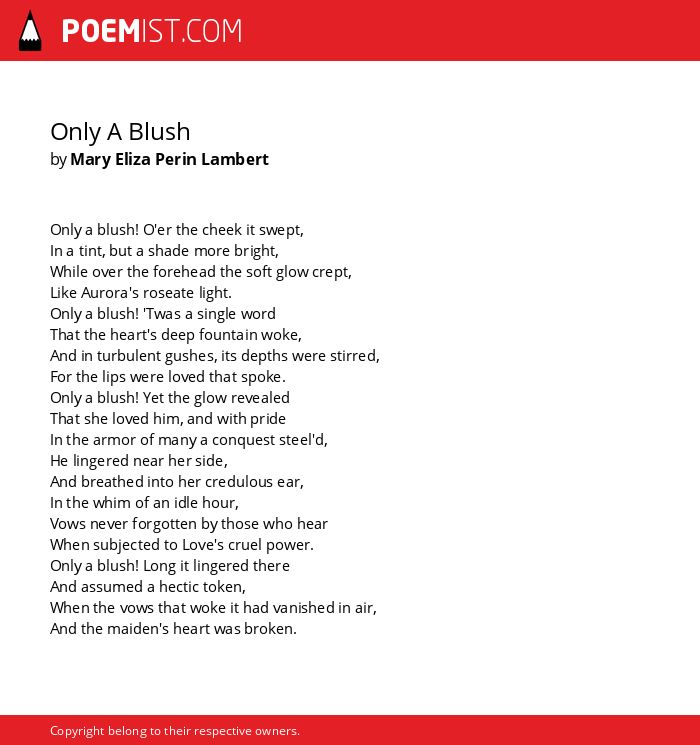 POEMIST.COM

Only A Blush
by Mary Eliza Perin Lambert

Only a blush! O'er the cheek it swept,
In a tint, but a shade more bright,
While over the forehead the soft glow crept,
Like Aurora's roseate light.
Only a blush! 'Twas a single word
That the heart's deep fountain woke,
And in turbulent gushes, its depths were stirred,
For the lips were loved that spoke.
Only a blush! Yet the glow revealed
That she loved him, and with pride
In the armor of many a conquest steel'd,
He lingered near her side,
And breathed into her credulous ear,
In the whim of an idle hour,
Vows never forgotten by those who hear
When subjected to Love's cruel power.
Only a blush! Long it lingered there
And assumed a hectic token,
When the vows that woke it had vanished in air,
And the maiden's heart was broken.

Copyright belong to their respective owners.